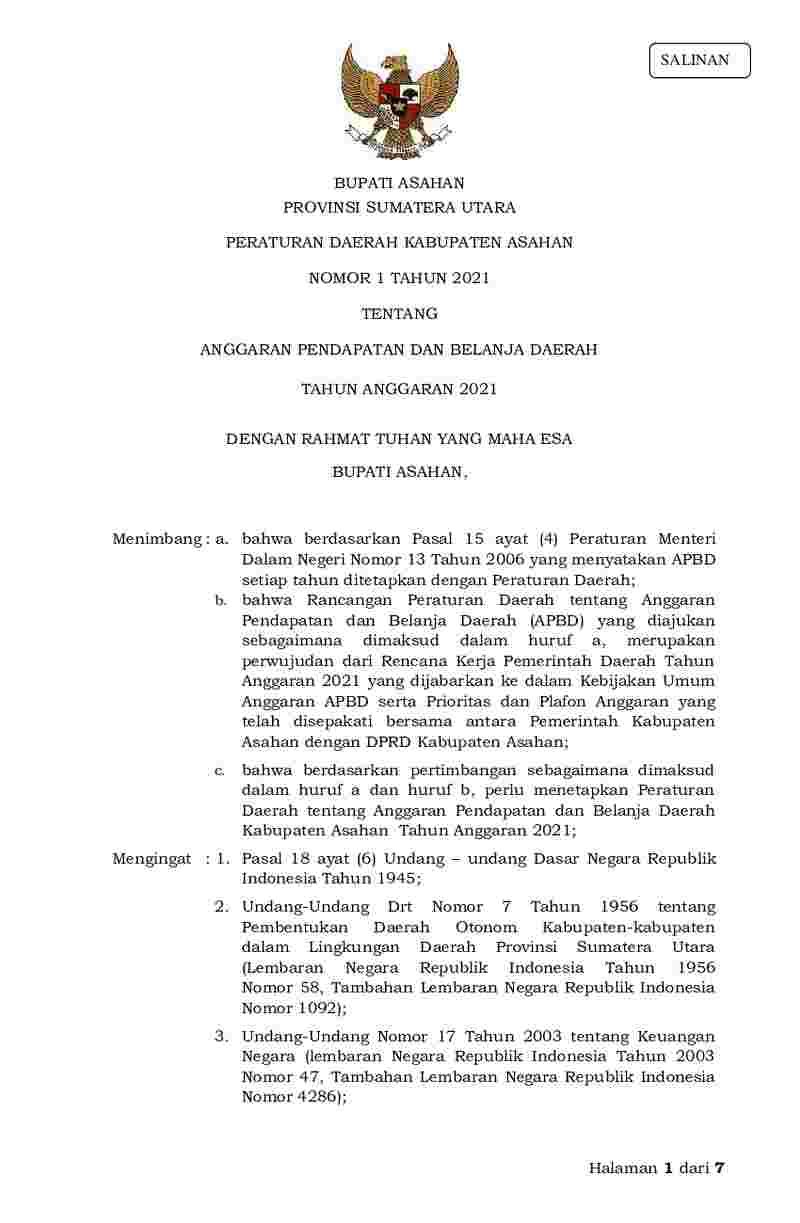 SALINAN

BUPATI ASAHAN
PROVINSI SUMATERA UTARA

PERATURAN DAERAH KABUPATEN ASAHAN

NOMOR 1 TAHUN 2021

TENTANG

ANGGARAN PENDAPATAN DAN BELANJA DAERAH

TAHUN ANGGARAN 2021

DENGAN RAHMAT TUHAN YANG MAHA ESA

BUPATI ASAHAN,

Menimbang : a. bahwa berdasarkan Pasal 15 ayat (4) Peraturan Menteri Dalam Negeri Nomor 13 Tahun 2006 yang menyatakan APBD setiap tahun ditetapkan dengan Peraturan Daerah;

b. bahwa Rancangan Peraturan Daerah tentang Anggaran Pendapatan dan Belanja Daerah (APBD) yang diajukan sebagaimana dimaksud dalam huruf a, merupakan perwujudan dari Rencana Kerja Pemerintah Daerah Tahun Anggaran 2021 yang dijabarkan ke dalam Kebijakan Umum Anggaran APBD serta Prioritas dan Plafon Anggaran yang telah disepakati bersama antara Pemerintah Kabupaten Asahan dengan DPRD Kabupaten Asahan;

c. bahwa berdasarkan pertimbangan sebagaimana dimaksud dalam huruf a dan huruf b, perlu menetapkan Peraturan Daerah tentang Anggaran Pendapatan dan Belanja Daerah Kabupaten Asahan Tahun Anggaran 2021;

Mengingat : 1. Pasal 18 ayat (6) Undang – undang Dasar Negara Republik Indonesia Tahun 1945;

2. Undang-Undang Drt Nomor 7 Tahun 1956 tentang Pembentukan Daerah Otonom Kabupaten-kabupaten dalam Lingkungan Daerah Provinsi Sumatera Utara (Lembaran Negara Republik Indonesia Tahun 1956 Nomor 58, Tambahan Lembaran Negara Republik Indonesia Nomor 1092);

3. Undang-Undang Nomor 17 Tahun 2003 tentang Keuangan Negara (lembaran Negara Republik Indonesia Tahun 2003 Nomor 47, Tambahan Lembaran Negara Republik Indonesia Nomor 4286);

Halaman 1 dari 7